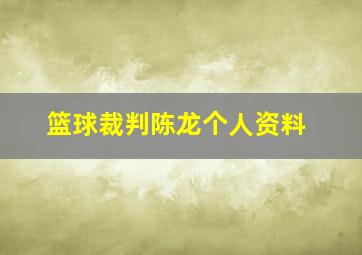 篮球裁判陈龙个人资料